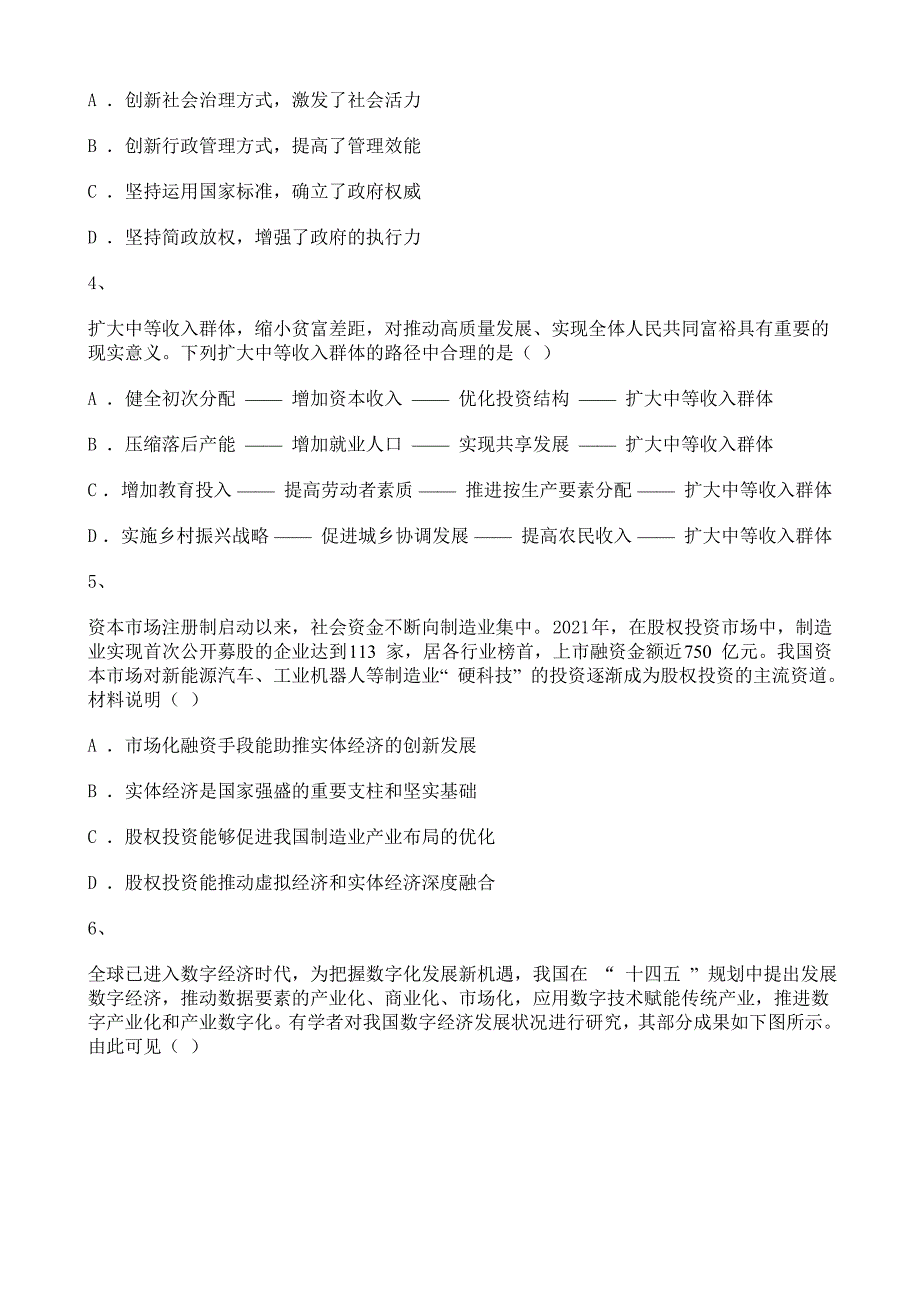 A．创新社会治理方式，激发了社会活力

B．创新行政管理方式，提高了管理效能

C．坚持运用国家标准，确立了政府权威

D．坚持简政放权，增强了政府的执行力

4、

扩大中等收入群体，缩小贫富差距，对推动高质量发展、实现全体人民共同富裕具有重要的现实意义。下列扩大中等收入群体的路径中合理的是（ ）

A．健全初次分配 —— 增加资本收入 —— 优化投资结构 —— 扩大中等收入群体

B．压缩落后产能 —— 增加就业人口 —— 实现共享发展 —— 扩大中等收入群体

C．增加教育投入 —— 提高劳动者素质 —— 推进按生产要素分配 —— 扩大中等收入群体

D．实施乡村振兴战略 —— 促进城乡协调发展 —— 提高农民收入 —— 扩大中等收入群体

5、

资本市场注册制启动以来，社会资金不断向制造业集中。2021年，在股权投资市场中，制造业实现首次公开募股的企业达到113 家，居各行业榜首，上市融资金额近750 亿元。我国资本市场对新能源汽车、工业机器人等制造业“ 硬科技” 的投资逐渐成为股权投资的主流资道。材料说明（ ）

A．市场化融资手段能助推实体经济的创新发展

B．实体经济是国家强盛的重要支柱和坚实基础

C．股权投资能够促进我国制造业产业布局的优化

D．股权投资能推动虚拟经济和实体经济深度融合

6、

全球已进入数字经济时代，为把握数字化发展新机遇，我国在 “ 十四五 ” 规划中提出发展数字经济，推动数据要素的产业化、商业化、市场化，应用数字技术赋能传统产业，推进数字产业化和产业数字化。有学者对我国数字经济发展状况进行研究，其部分成果如下图所示。由此可见（ ）